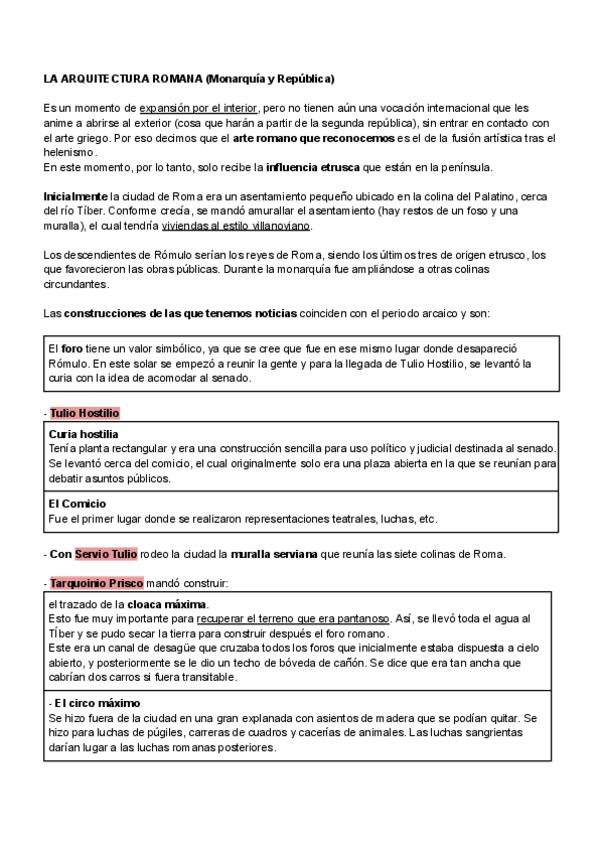 LA ARQUITECTURA ROMANA (Monarquía y República)

Es un momento de expansión por el interior, pero no tienen aún una vocación internacional que les anime a abrirse al exterior (cosa que harán a partir de la segunda república), sin entrar en contacto con el arte griego. Por eso decimos que el arte romano que reconocemos es el de la fusión artística tras el helenismo.
En este momento, por lo tanto, solo recibe la influencia etrusca que están en la península.

Inicialmente la ciudad de Roma era un asentamiento pequeño ubicado en la colina del Palatino, cerca del río Tíber. Conforme crecía, se mandó amurallar el asentamiento (hay restos de un foso y una muralla), el cual tendría viviendas al estilo villanoviano.

Los descendientes de Rómulo serían los reyes de Roma, siendo los últimos tres de origen etrusco, los que favorecieron las obras públicas. Durante la monarquía fue ampliándose a otras colinas circundantes.

Las construcciones de las que tenemos noticias coinciden con el periodo arcaico y son:

El foro tiene un valor simbólico, ya que se cree que fue en ese mismo lugar donde desapareció Rómulo. En este solar se empezó a reunir la gente y para la llegada de Tulio Hostilio, se levantó la curia con la idea de acomodar al senado.

- Tulio Hostilio

Curia hostilia
Tenía planta rectangular y era una construcción sencilla para uso político y judicial destinada al senado. Se levantó cerca del comicio, el cual originalmente solo era una plaza abierta en la que se reunían para debatir asuntos públicos.

El Comicio
Fue el primer lugar donde se realizaron representaciones teatrales, luchas, etc.

- Con Servio Tulio rodeo la ciudad la muralla serviana que reunía las siete colinas de Roma.

- Tarquoinio Prisco mandó construir:

el trazado de la cloaca máxima.
Esto fue muy importante para recuperar el terreno que era pantanoso. Así, se llevó toda el agua al Tíber y se pudo secar la tierra para construir después el foro romano.
Este era un canal de desagüe que cruzaba todos los foros que inicialmente estaba dispuesta a cielo abierto, y posteriormente se le dio un techo de bóveda de cañón. Se dice que era tan ancha que cabrían dos carros si fuera transitable.

- El circo máximo
Se hizo fuera de la ciudad en una gran explanada con asientos de madera que se podían quitar. Se hizo para luchas de púgiles, carreras de cuadros y cacerías de animales. Las luchas sangrientas darían lugar a las luchas romanas posteriores.